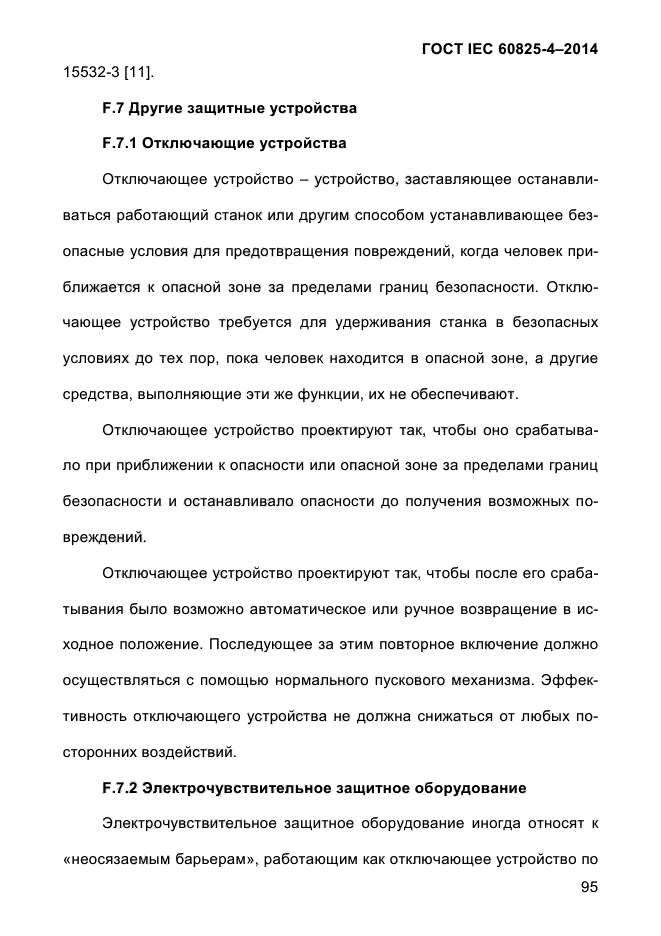 ГОСТ IEC 60825-4–2014

15532-3 [11].

F.7 Другие защитные устройства

F.7.1 Отключающие устройства

Отключающее устройство – устройство, заставляющее останавливаться работающий станок или другим способом устанавливающее безопасные условия для предотвращения повреждений, когда человек приближается к опасной зоне за пределами границ безопасности. Отключающее устройство требуется для удерживания станка в безопасных условиях до тех пор, пока человек находится в опасной зоне, а другие средства, выполняющие эти же функции, их не обеспечивают.

Отключающее устройство проектируют так, чтобы оно срабатывало при приближении к опасности или опасной зоне за пределами границ безопасности и останавливало опасности до получения возможных повреждений.

Отключающее устройство проектируют так, чтобы после его срабатывания было возможно автоматическое или ручное возвращение в исходное положение. Последующее за этим повторное включение должно осуществляться с помощью нормального пускового механизма. Эффективность отключающего устройства не должна снижаться от любых посторонних воздействий.

F.7.2 Электрочувствительное защитное оборудование

Электрочувствительное защитное оборудование иногда относят к «неосязаемым барьерам», работающим как отключающее устройство по

95